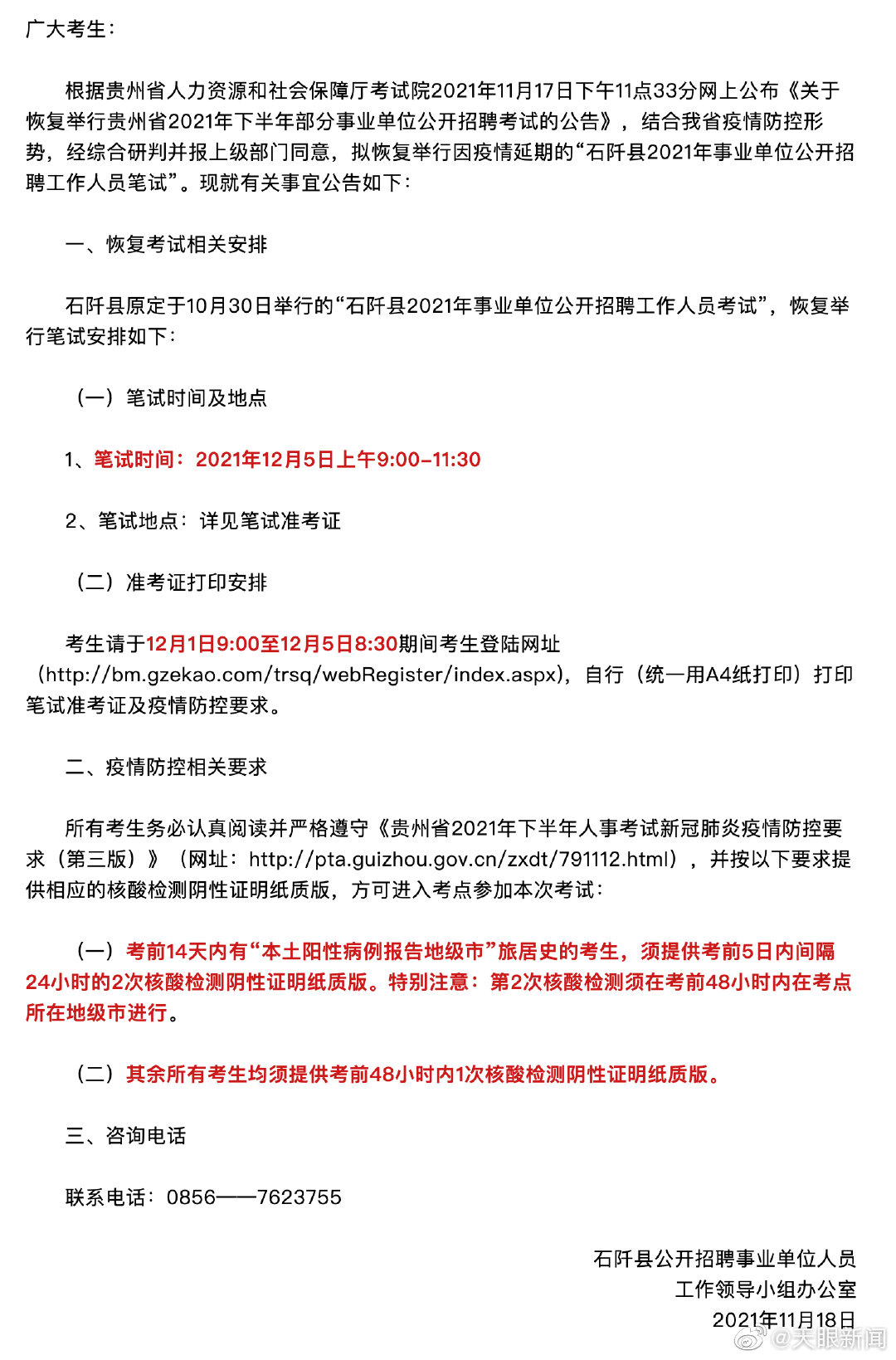 广大考生：

根据贵州省人力资源和社会保障厅考试院2021年11月17日下午11点33分网上公布《关于恢复举行贵州省2021年下半年部分事业单位公开招聘考试的公告》，结合我省疫情防控形势，经综合研判并报上级部门同意，拟恢复举行因疫情延期的“石阡县2021年事业单位公开招聘工作人员笔试”。现就有关事宜公告如下：

一、恢复考试相关安排

石阡县原定于10月30日举行的“石阡县2021年事业单位公开招聘工作人员考试”，恢复举行笔试安排如下：

（一）笔试时间及地点

1、笔试时间：2021年12月5日上午9:00-11:30

2、笔试地点：详见笔试准考证

（二）准考证打印安排

考生请于12月1日9:00至12月5日8:30期间考生登陆网址（http://bm.gzekao.com/trsq/webRegister/index.aspx），自行（统一用A4纸打印）打印笔试准考证及疫情防控要求。

二、疫情防控相关要求

所有考生务必认真阅读并严格遵守《贵州省2021年下半年人事考试新冠肺炎疫情防控要求（第三版）》（网址：http://pta.guizhou.gov.cn/zxdt/791112.html），并按以下要求提供相应的核酸检测阴性证明纸质版，方可进入考点参加本次考试：

（一）考前14天内有“本土阳性病例报告地级市”旅居史的考生，须提供考前5日内间隔24小时的2次核酸检测阴性证明纸质版。特别注意：第2次核酸检测须在考前48小时内在考点所在地级市进行。

（二）其余所有考生均须提供考前48小时内1次核酸检测阴性证明纸质版。

三、咨询电话

联系电话：0856——7623755

石阡县公开招聘事业单位人员
工作领导小组办公室
2021年11月18日

@天眼新闻